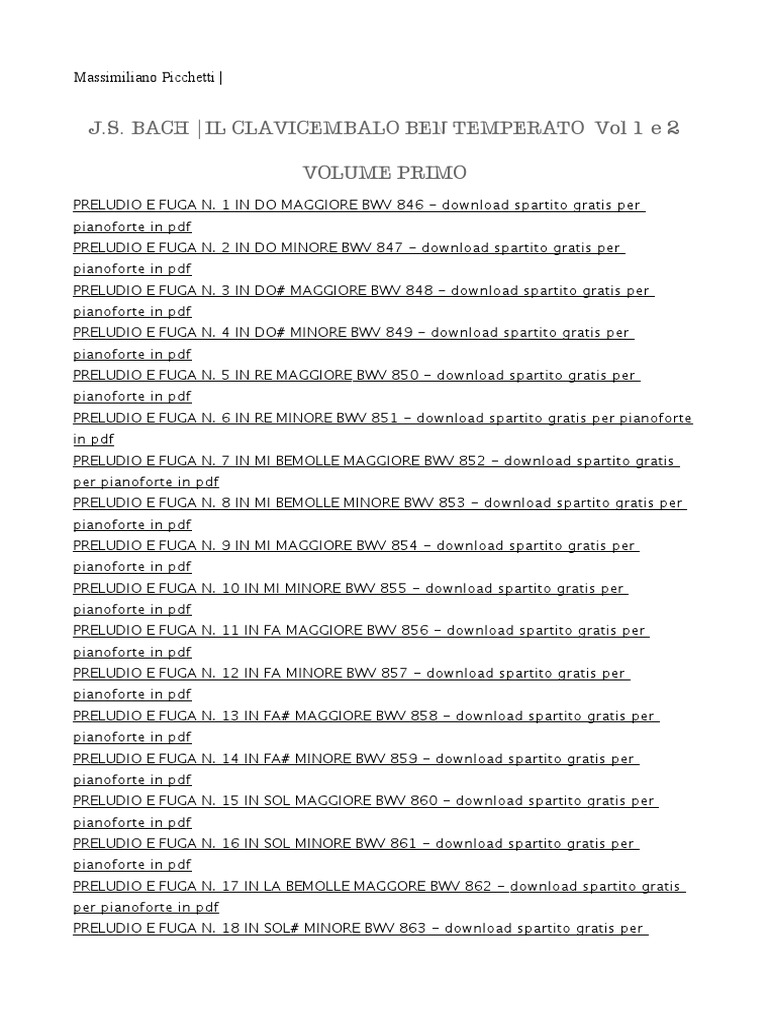 Massimiliano Picchetti |

J.S. BACH | IL CLAVICEMBALO BEN TEMPERATO Vol 1 e 2

VOLUME PRIMO

PRELUDIO E FUGA N. 1 IN DO MAGGIORE BWV 846 – download spartito gratis per pianoforte in pdf
PRELUDIO E FUGA N. 2 IN DO MINORE BWV 847 – download spartito gratis per pianoforte in pdf
PRELUDIO E FUGA N. 3 IN DO# MAGGIORE BWV 848 – download spartito gratis per pianoforte in pdf
PRELUDIO E FUGA N. 4 IN DO# MINORE BWV 849 – download spartito gratis per pianoforte in pdf
PRELUDIO E FUGA N. 5 IN RE MAGGIORE BWV 850 – download spartito gratis per pianoforte in pdf
PRELUDIO E FUGA N. 6 IN RE MINORE BWV 851 – download spartito gratis per pianoforte in pdf
PRELUDIO E FUGA N. 7 IN MI BEMOLLE MAGGIORE BWV 852 – download spartito gratis per pianoforte in pdf
PRELUDIO E FUGA N. 8 IN MI BEMOLLE MINORE BWV 853 – download spartito gratis per pianoforte in pdf
PRELUDIO E FUGA N. 9 IN MI MAGGIORE BWV 854 – download spartito gratis per pianoforte in pdf
PRELUDIO E FUGA N. 10 IN MI MINORE BWV 855 – download spartito gratis per pianoforte in pdf
PRELUDIO E FUGA N. 11 IN FA MAGGIORE BWV 856 – download spartito gratis per pianoforte in pdf
PRELUDIO E FUGA N. 12 IN FA MINORE BWV 857 – download spartito gratis per pianoforte in pdf
PRELUDIO E FUGA N. 13 IN FA# MAGGIORE BWV 858 – download spartito gratis per pianoforte in pdf
PRELUDIO E FUGA N. 14 IN FA# MINORE BWV 859 – download spartito gratis per pianoforte in pdf
PRELUDIO E FUGA N. 15 IN SOL MAGGIORE BWV 860 – download spartito gratis per pianoforte in pdf
PRELUDIO E FUGA N. 16 IN SOL MINORE BWV 861 – download spartito gratis per pianoforte in pdf
PRELUDIO E FUGA N. 17 IN LA BEMOLLE MAGGORE BWV 862 – download spartito gratis per pianoforte in pdf
PRELUDIO E FUGA N. 18 IN SOL# MINORE BWV 863 – download spartito gratis per